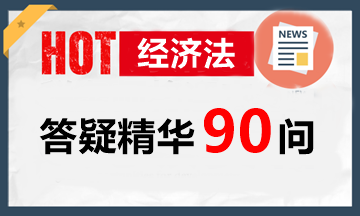 HOT 经济法

NEWS

答疑精华 90 问